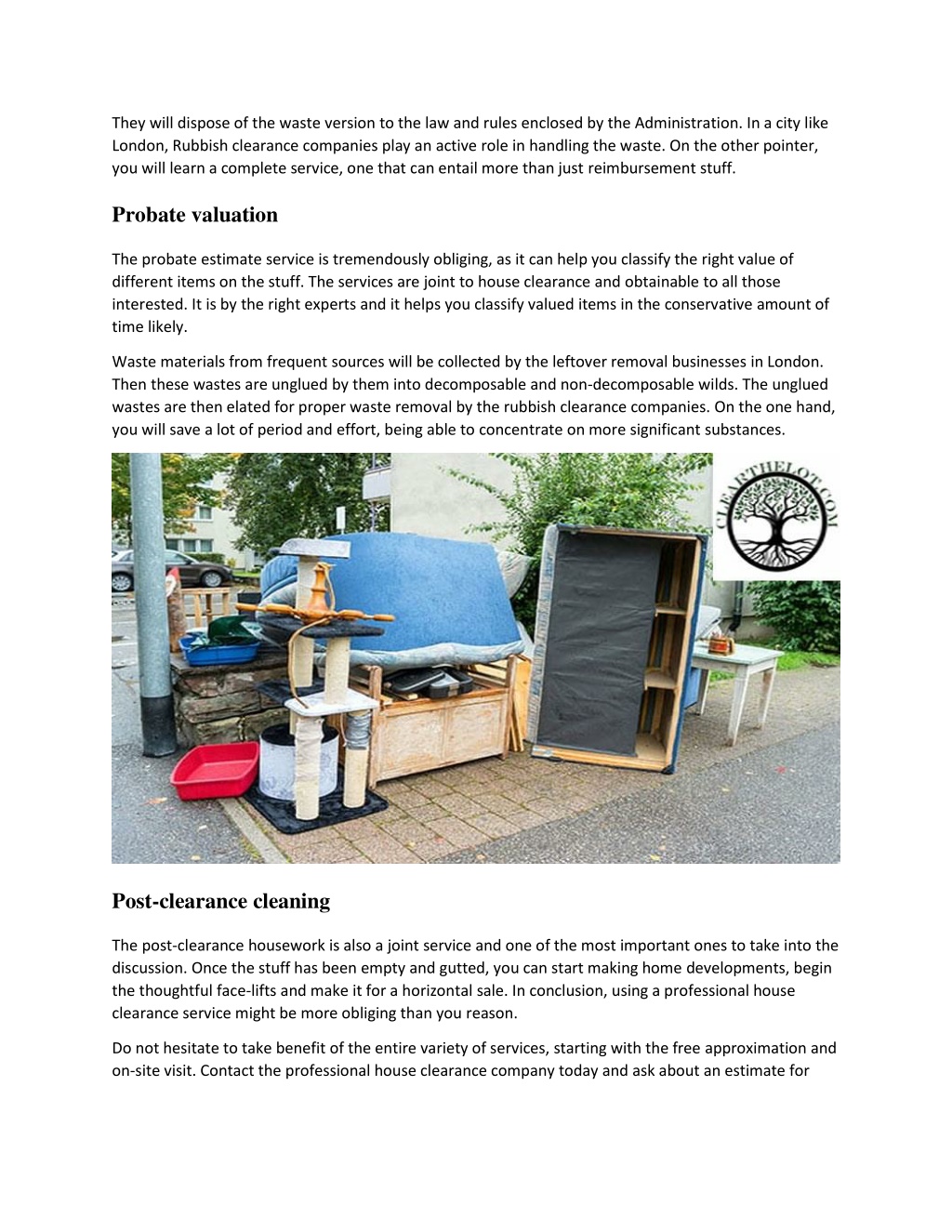 They will dispose of the waste version to the law and rules enclosed by the Administration. In a city like London, Rubbish clearance companies play an active role in handling the waste. On the other pointer, you will learn a complete service, one that can entail more than just reimbursement stuff.

Probate valuation

The probate estimate service is tremendously obliging, as it can help you classify the right value of different items on the stuff. The services are joint to house clearance and obtainable to all those interested. It is by the right experts and it helps you classify valued items in the conservative amount of time likely.

Waste materials from frequent sources will be collected by the leftover removal businesses in London. Then these wastes are unglued by them into decomposable and non-decomposable wilds. The unglued wastes are then elated for proper waste removal by the rubbish clearance companies. On the one hand, you will save a lot of period and effort, being able to concentrate on more significant substances.

CLEARTHELOT.COM

Post-clearance cleaning

The post-clearance housework is also a joint service and one of the most important ones to take into the discussion. Once the stuff has been empty and gutted, you can start making home developments, begin the thoughtful face-lifts and make it for a horizontal sale. In conclusion, using a professional house clearance service might be more obliging than you reason.

Do not hesitate to take benefit of the entire variety of services, starting with the free approximation and on-site visit. Contact the professional house clearance company today and ask about an estimate for